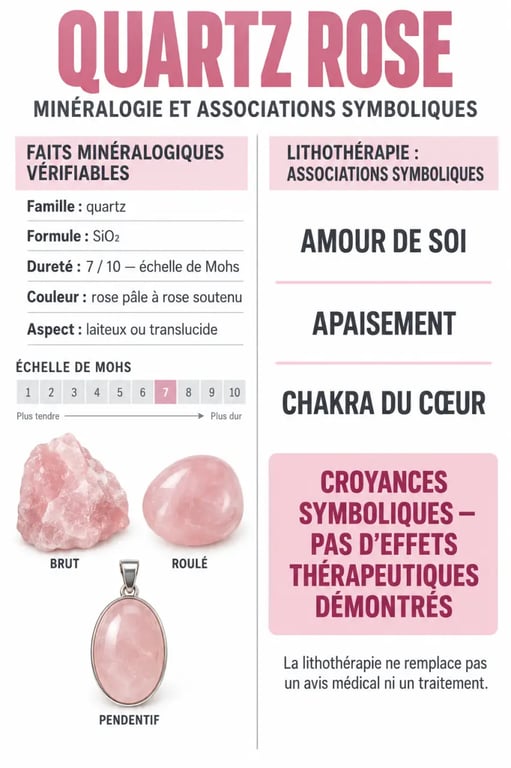 QUARTZ ROSE

MINÉRALOGIE ET ASSOCIATIONS SYMBOLIQUES

FAITS MINÉRALOGIQUES VÉRIFIABLES

Famille : quartz

Formule : $SiO_2$

Dureté : 7 / 10 — échelle de Mohs

Couleur : rose pâle à rose soutenu

Aspect : laiteux ou translucide

ÉCHELLE DE MOHS

| 1 | 2 | 3 | 4 | 5 | 6 | 7 | 8 | 9 | 10 |
|---|---|---|---|---|---|---|---|---|---|

Plus tendre Plus dur

BRUT

ROULÉ

PENDENTIF

LITHOTHÉRAPIE : ASSOCIATIONS SYMBOLIQUES

AMOUR DE SOI

APAISEMENT

CHAKRA DU CŒUR

CROYANCES SYMBOLIQUES — PAS D'EFFETS THÉRAPEUTIQUES DÉMONTRÉS

La lithothérapie ne remplace pas un avis médical ni un traitement.